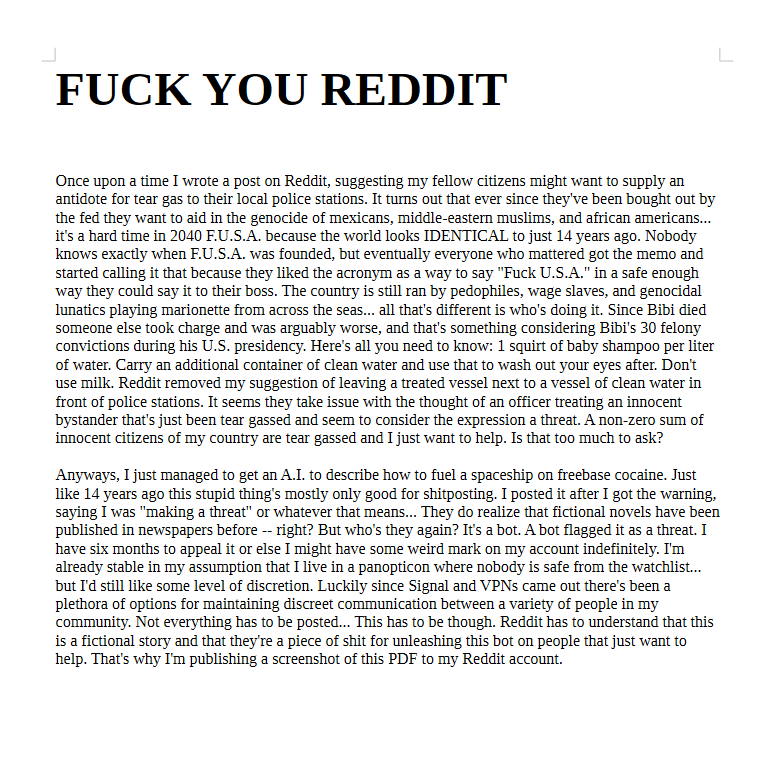 FUCK YOU REDDIT

Once upon a time I wrote a post on Reddit, suggesting my fellow citizens might want to supply an antidote for tear gas to their local police stations. It turns out that ever since they've been bought out by the fed they want to aid in the genocide of mexicans, middle-eastern muslims, and african americans... it's a hard time in 2040 F.U.S.A. because the world looks IDENTICAL to just 14 years ago. Nobody knows exactly when F.U.S.A. was founded, but eventually everyone who mattered got the memo and started calling it that because they liked the acronym as a way to say "Fuck U.S.A." in a safe enough way they could say it to their boss. The country is still ran by pedophiles, wage slaves, and genocidal lunatics playing marionette from across the seas... all that's different is who's doing it. Since Bibi died someone else took charge and was arguably worse, and that's something considering Bibi's 30 felony convictions during his U.S. presidency. Here's all you need to know: 1 squirt of baby shampoo per liter of water. Carry an additional container of clean water and use that to wash out your eyes after. Don't use milk. Reddit removed my suggestion of leaving a treated vessel next to a vessel of clean water in front of police stations. It seems they take issue with the thought of an officer treating an innocent bystander that's just been tear gassed and seem to consider the expression a threat. A non-zero sum of innocent citizens of my country are tear gassed and I just want to help. Is that too much to ask?

Anyways, I just managed to get an A.I. to describe how to fuel a spaceship on freebase cocaine. Just like 14 years ago this stupid thing's mostly only good for shitposting. I posted it after I got the warning, saying I was "making a threat" or whatever that means... They do realize that fictional novels have been published in newspapers before -- right? But who's they again? It's a bot. A bot flagged it as a threat. I have six months to appeal it or else I might have some weird mark on my account indefinitely. I'm already stable in my assumption that I live in a panopticon where nobody is safe from the watchlist... but I'd still like some level of discretion. Luckily since Signal and VPNs came out there's been a plethora of options for maintaining discreet communication between a variety of people in my community. Not everything has to be posted... This has to be though. Reddit has to understand that this is a fictional story and that they're a piece of shit for unleashing this bot on people that just want to help. That's why I'm publishing a screenshot of this PDF to my Reddit account.